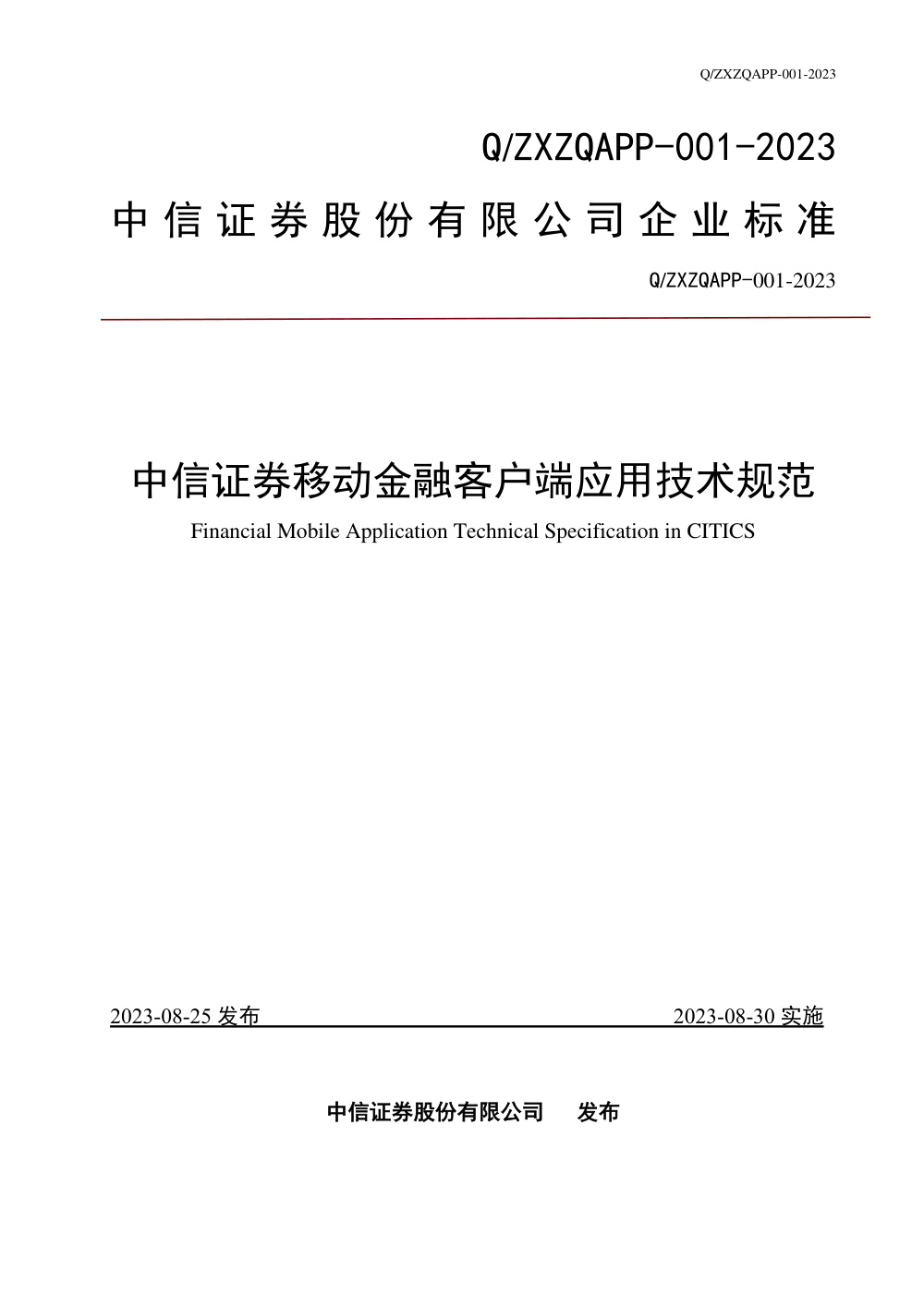 Q/ZXZQAPP-001-2023

Q/ZXZQAPP-001-2023

中信证券股份有限公司企业标准

Q/ZXZQAPP-001-2023

中信证券移动金融客户端应用技术规范

Financial Mobile Application Technical Specification in CITICS

2023-08-25 发布 2023-08-30 实施

中信证券股份有限公司 发布